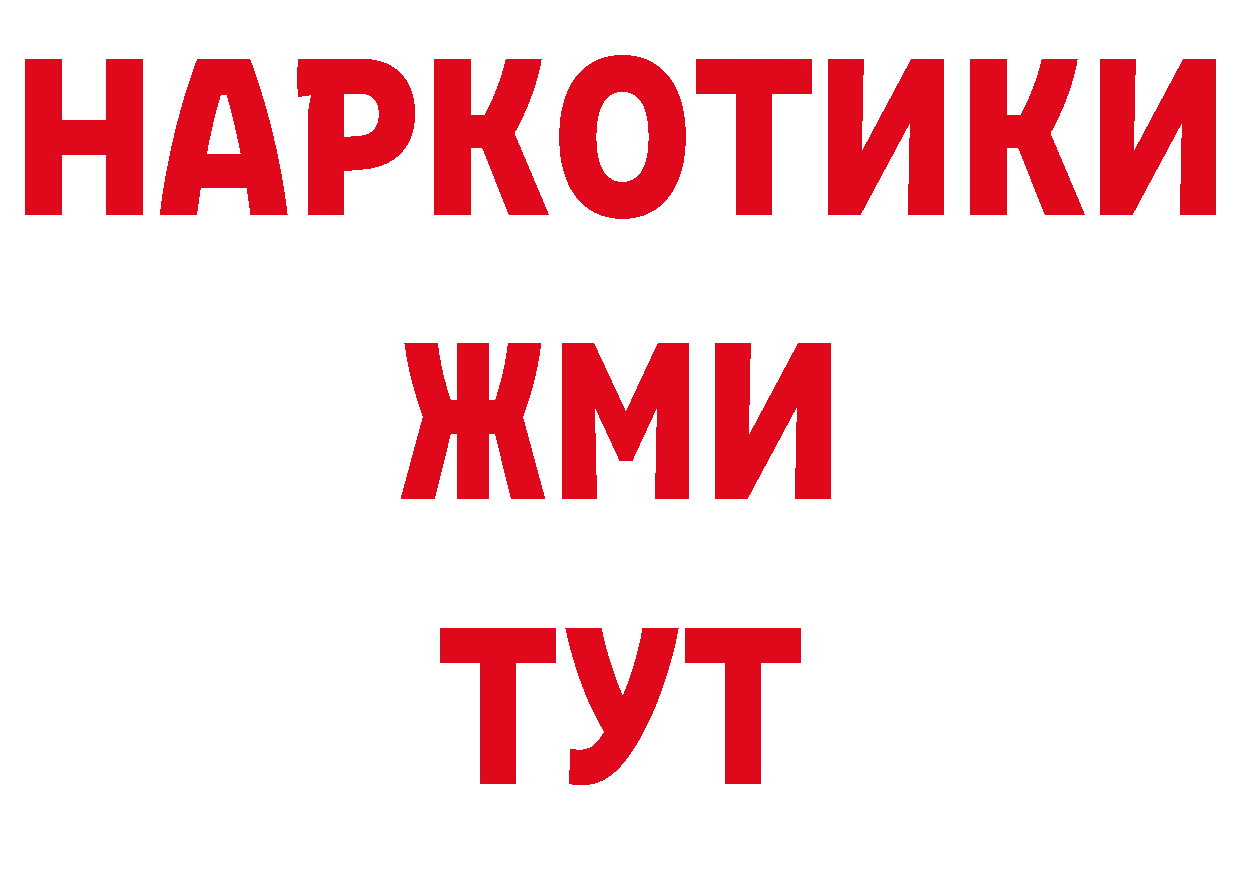 НАРКОТИКИ
ЖМИ
ТУТ